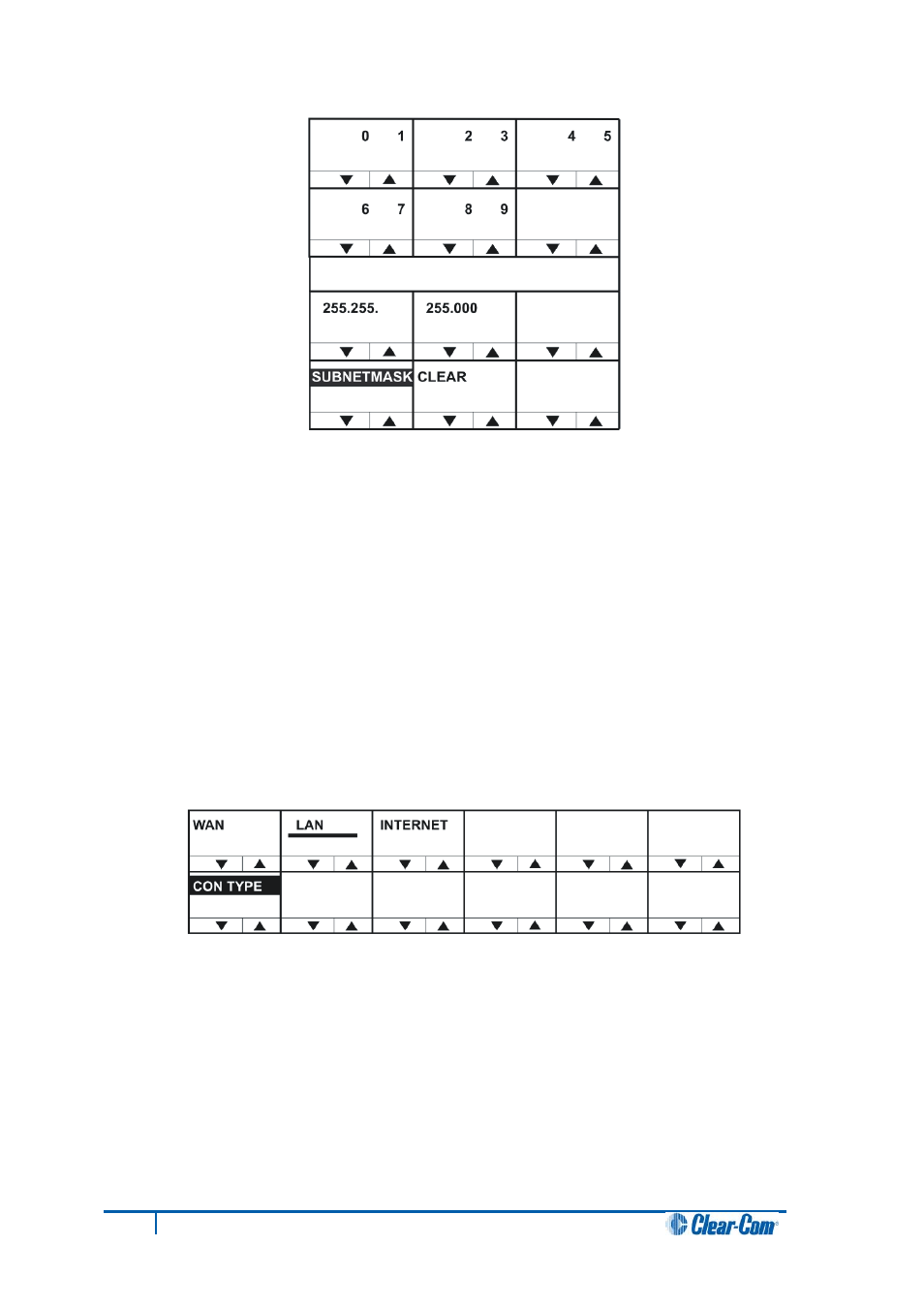 0 1
2 3
4 5
6 7
8 9
255.255.
255.000
SUBNETMASK
CLEAR

WAN
LAN
INTERNET
CON TYPE

Clear-Com